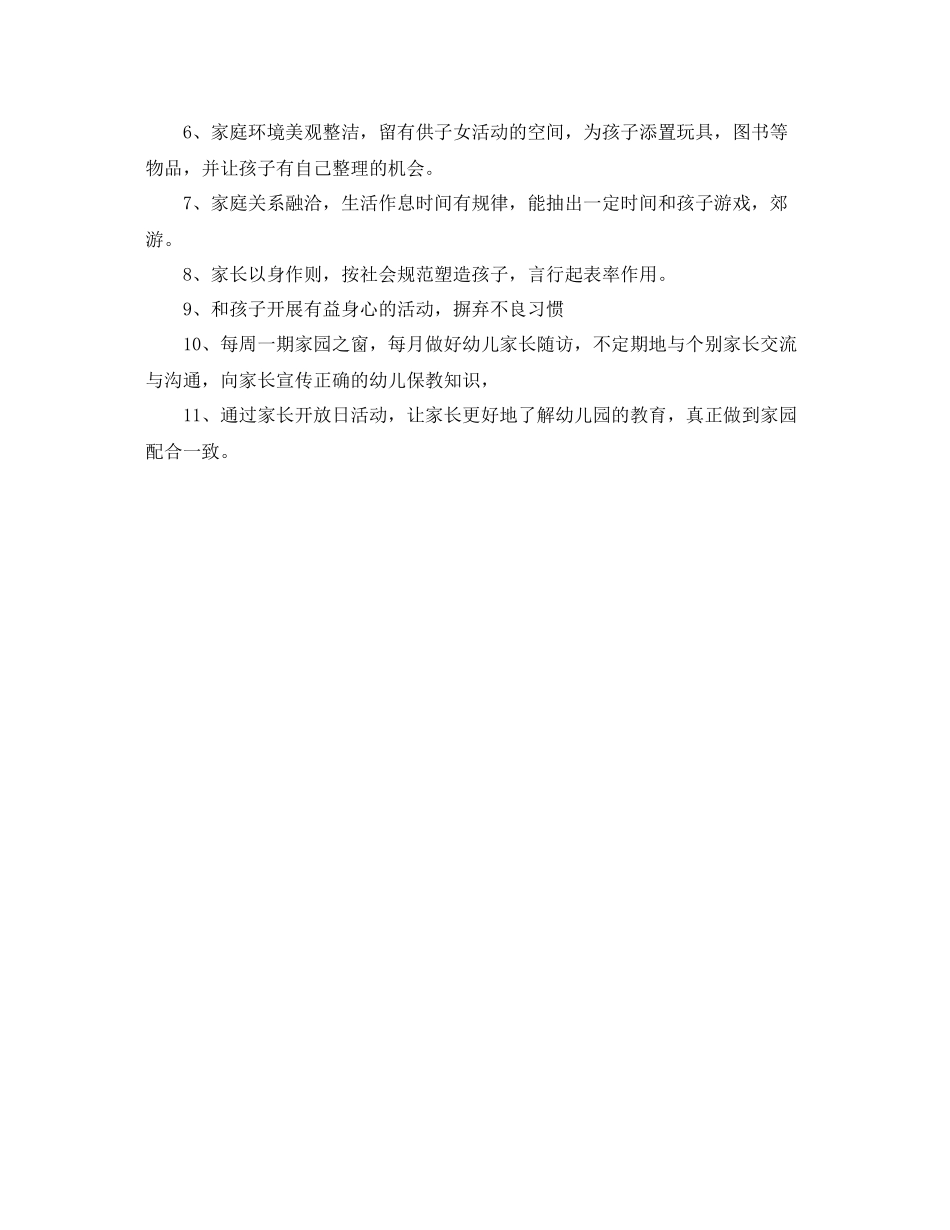 6、家庭环境美观整洁，留有供子女活动的空间，为孩子添置玩具，图书等物品，并让孩子有自己整理的机会。

7、家庭关系融洽，生活作息时间有规律，能抽出一定时间和孩子游戏，郊游。

8、家长以身作则，按社会规范塑造孩子，言行起表率作用。

9、和孩子开展有益身心的活动，摒弃不良习惯

10、每周一期家园之窗，每月做好幼儿家长随访，不定期地与个别家长交流与沟通，向家长宣传正确的幼儿保教知识，

11、通过家长开放日活动，让家长更好地了解幼儿园的教育，真正做到家园配合一致。